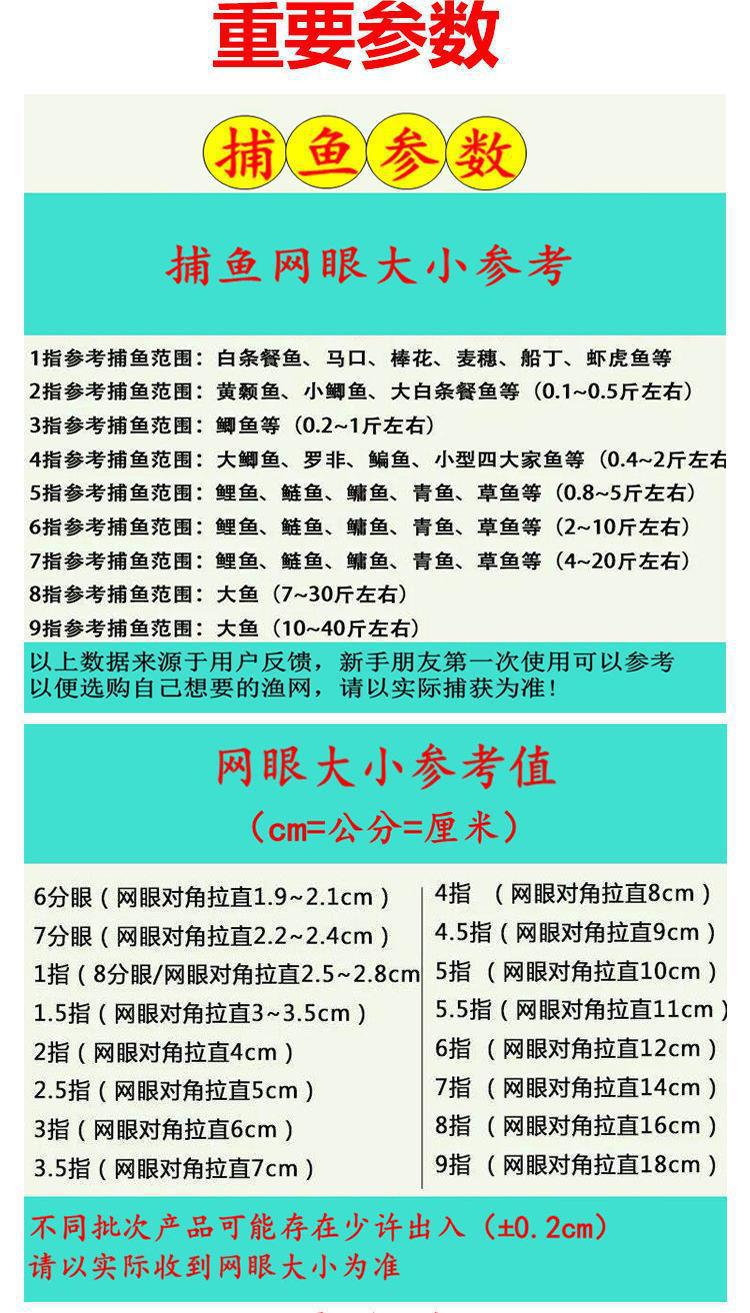 重要参数

捕鱼参数

捕鱼网眼大小参考

1指参考捕鱼范围：白条餐鱼、马口、棒花、麦穗、船丁、虾虎鱼等
2指参考捕鱼范围：黄颡鱼、小鲫鱼、大白条餐鱼等（0.1~0.5斤左右）
3指参考捕鱼范围：鲫鱼等（0.2~1斤左右）
4指参考捕鱼范围：大鲫鱼、罗非、鳊鱼、小型四大家鱼等（0.4~2斤左右
5指参考捕鱼范围：鲤鱼、鲢鱼、鳙鱼、青鱼、草鱼等（0.8~5斤左右）
6指参考捕鱼范围：鲤鱼、鲢鱼、鳙鱼、青鱼、草鱼等（2~10斤左右）
7指参考捕鱼范围：鲤鱼、鲢鱼、鳙鱼、青鱼、草鱼等（4~20斤左右）
8指参考捕鱼范围：大鱼（7~30斤左右）
9指参考捕鱼范围：大鱼（10~40斤左右）

以上数据来源于用户反馈，新手朋友第一次使用可以参考以便选购自己想要的渔网，请以实际捕获为准！

网眼大小参考值
（cm=公分=厘米）

6分眼（网眼对角拉直1.9~2.1cm）
7分眼（网眼对角拉直2.2~2.4cm）
1指（8分眼/网眼对角拉直2.5~2.8cm
1.5指（网眼对角拉直3~3.5cm）
2指（网眼对角拉直4cm）
2.5指（网眼对角拉直5cm）
3指（网眼对角拉直6cm）
3.5指（网眼对角拉直7cm）

4指 （网眼对角拉直8cm）
4.5指（网眼对角拉直9cm）
5指 （网眼对角拉直10cm）
5.5指（网眼对角拉直11cm）
6指 （网眼对角拉直12cm）
7指 （网眼对角拉直14cm）
8指 （网眼对角拉直16cm）
9指 （网眼对角拉直18cm）

不同批次产品可能存在少许出入（±0.2cm）
请以实际收到网眼大小为准